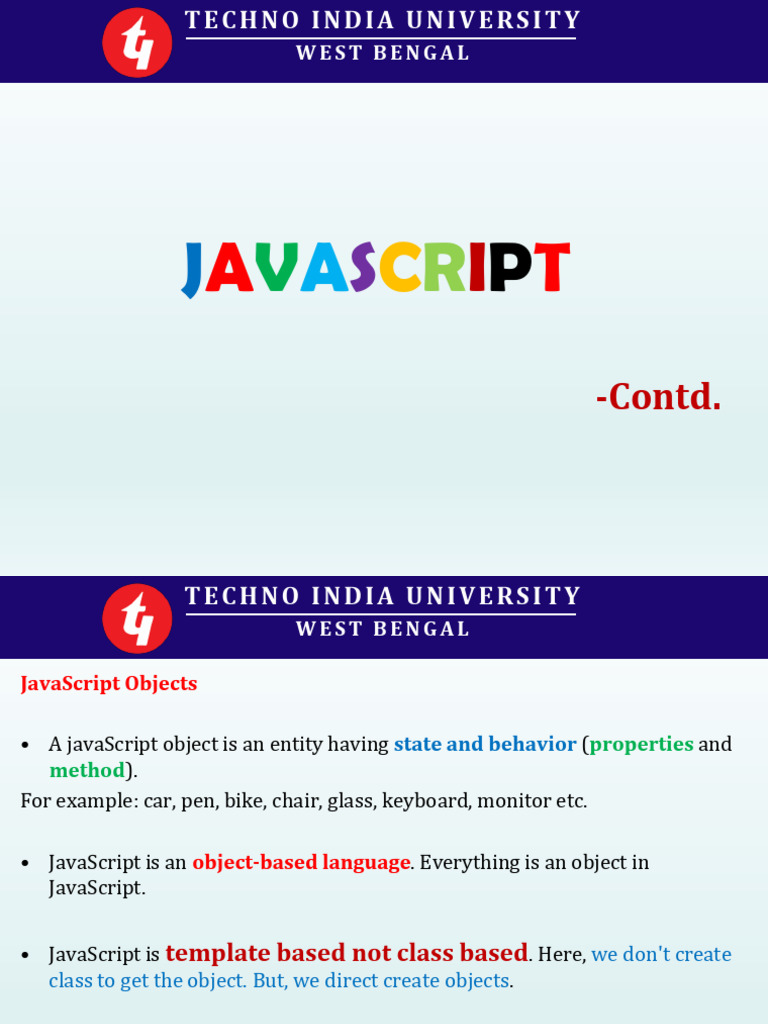 TECHNO INDIA UNIVERSITY
WEST BENGAL

JAVASCRIPT

-Contd.

TECHNO INDIA UNIVERSITY
WEST BENGAL

JavaScript Objects

• A javaScript object is an entity having state and behavior (properties and method).

For example: car, pen, bike, chair, glass, keyboard, monitor etc.

• JavaScript is an object-based language. Everything is an object in JavaScript.

• JavaScript is template based not class based. Here, we don't create class to get the object. But, we direct create objects.